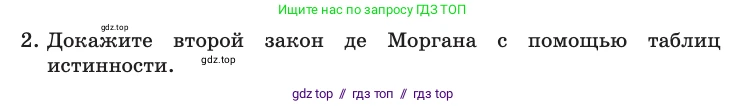 Ищите нас по запросу ГДЗ ТОП

gdz.top

2. Докажите второй закон де Моргана с помощью таблиц истинности.

gdz.top

gdz top // гдз топ // гдз top